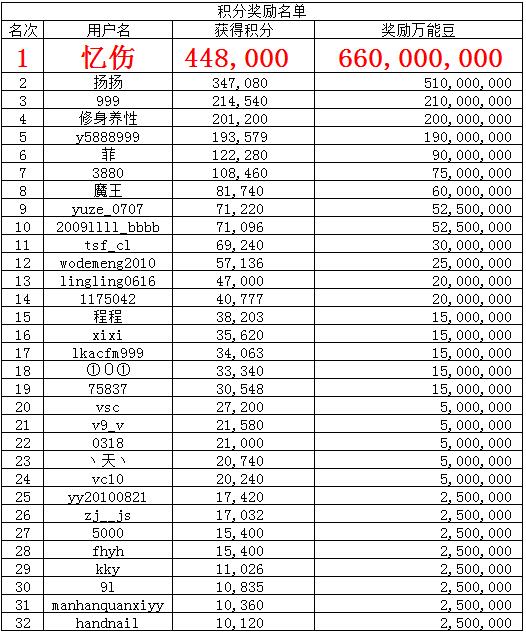 积分奖励名单

| 名次 | 用户名 | 获得积分 | 奖励万能豆 |
|---|---|---|---|
| 1 | 忆伤 | 448,000 | 660,000,000 |
| 2 | 扬扬 | 347,080 | 510,000,000 |
| 3 | 999 | 214,540 | 210,000,000 |
| 4 | 修身养性 | 201,200 | 200,000,000 |
| 5 | y5888999 | 193,579 | 190,000,000 |
| 6 | 菲 | 122,280 | 90,000,000 |
| 7 | 3880 | 108,460 | 75,000,000 |
| 8 | 魔王 | 81,740 | 60,000,000 |
| 9 | yuze_0707 | 71,220 | 52,500,000 |
| 10 | 20091111_bbbb | 71,096 | 52,500,000 |
| 11 | tsf_cl | 69,240 | 30,000,000 |
| 12 | wodemeng2010 | 57,136 | 25,000,000 |
| 13 | lingling0616 | 47,000 | 20,000,000 |
| 14 | 1175042 | 40,777 | 20,000,000 |
| 15 | 程程 | 38,203 | 15,000,000 |
| 16 | xixi | 35,620 | 15,000,000 |
| 17 | lkacfm999 | 34,063 | 15,000,000 |
| 18 | ①０① | 33,340 | 15,000,000 |
| 19 | 75837 | 30,548 | 15,000,000 |
| 20 | vsc | 27,200 | 5,000,000 |
| 21 | v9_v | 21,580 | 5,000,000 |
| 22 | 0318 | 21,000 | 5,000,000 |
| 23 | 丶天丶 | 20,740 | 5,000,000 |
| 24 | vc10 | 20,240 | 5,000,000 |
| 25 | yy20100821 | 17,420 | 2,500,000 |
| 26 | zj__js | 17,032 | 2,500,000 |
| 27 | 5000 | 15,400 | 2,500,000 |
| 28 | fhyh | 15,400 | 2,500,000 |
| 29 | kky | 11,026 | 2,500,000 |
| 30 | 91 | 10,835 | 2,500,000 |
| 31 | manhanquanxiyy | 10,360 | 2,500,000 |
| 32 | handnail | 10,120 | 2,500,000 |